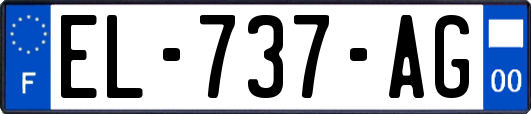 F
EL-737-AG
00